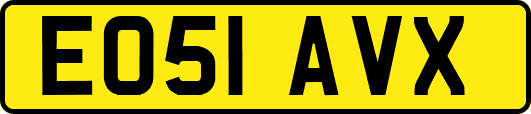 EO51 AVX